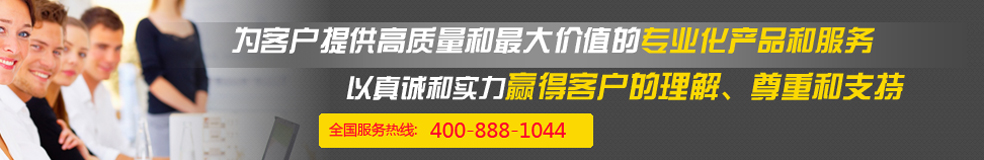 为客户提供高质量和最大价值的专业化产品和服务

以真诚和实力赢得客户的理解、尊重和支持

全国服务热线: 400-888-1044